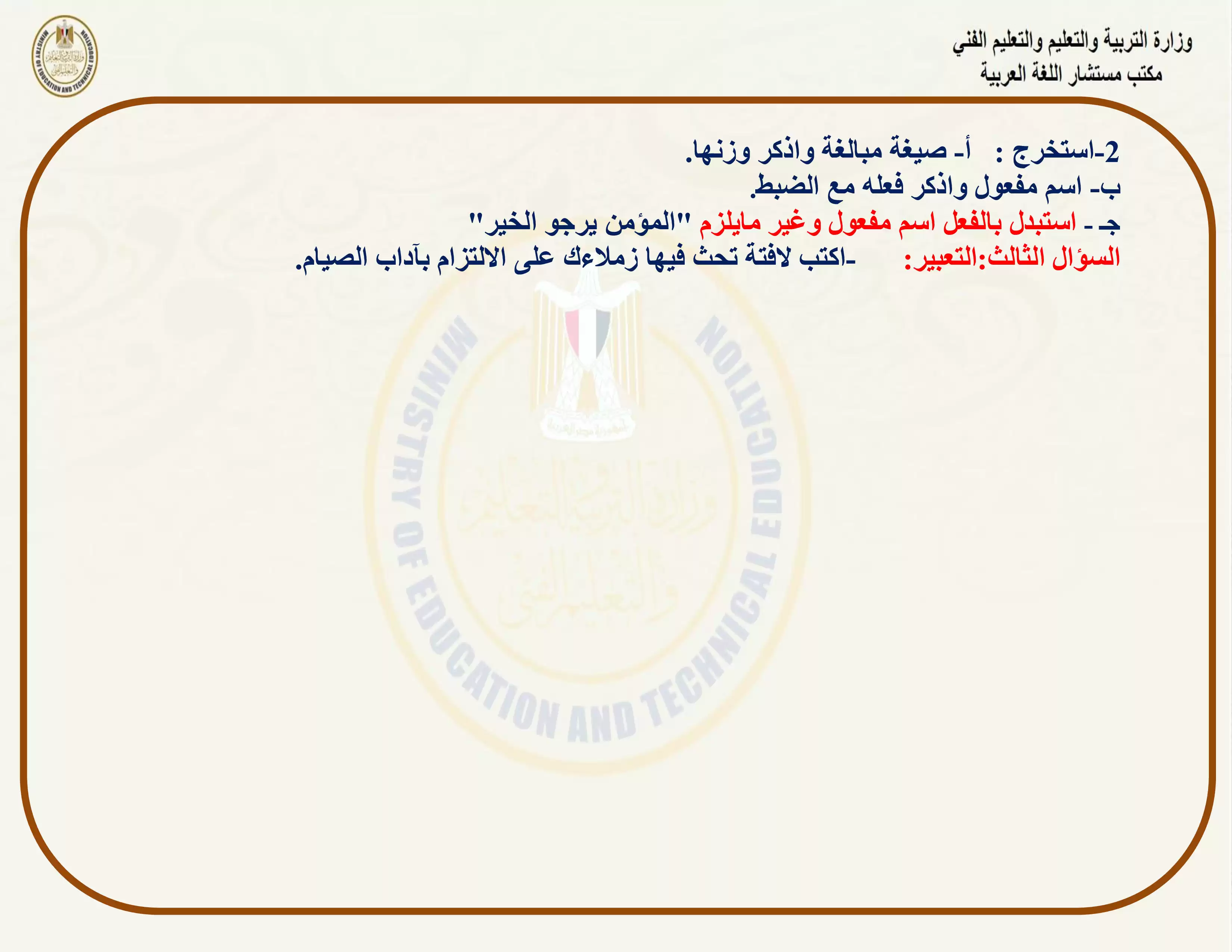 وزارة التربية والتعليم والتعليم الفني
مكتب مستشار اللغة العربية

MINISTRY OF EDUCATION AND TECHNICAL EDUCATION

2-استخرج : أ- صيغة مبالغة واذكر وزنها.
ب- اسم مفعول واذكر فعله مع الضبط.
جـ - استبدل بالفعل اسم مفعول وغير مايلزم "المؤمن يرجو الخير"
السؤال الثالث:التعبير: -اكتب لافتة تحث فيها زملاءك على الالتزام بآداب الصيام.

MINISTRY OF EDUCATION AND TECHNICAL EDUCATION